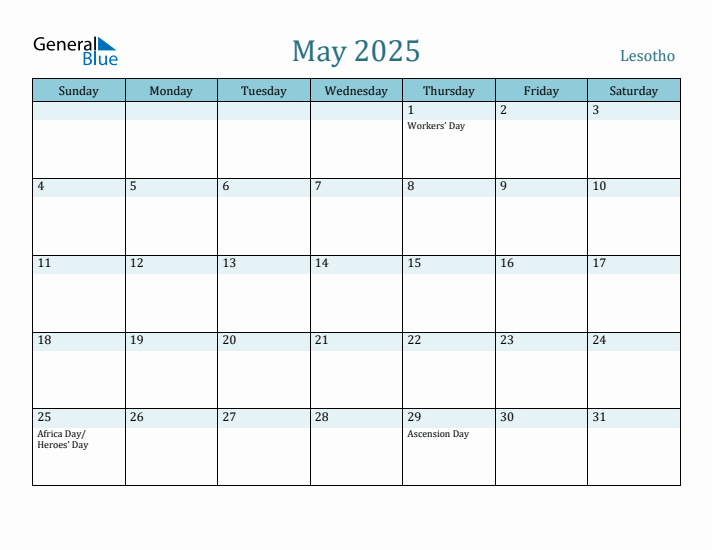 General Blue

May 2025

Lesotho

| Sunday | Monday | Tuesday | Wednesday | Thursday | Friday | Saturday |
|---|---|---|---|---|---|---|
| | | | | 1 Workers' Day | 2 | 3 |
| 4 | 5 | 6 | 7 | 8 | 9 | 10 |
| 11 | 12 | 13 | 14 | 15 | 16 | 17 |
| 18 | 19 | 20 | 21 | 22 | 23 | 24 |
| 25 Africa Day/ Heroes' Day | 26 | 27 | 28 | 29 Ascension Day | 30 | 31 |